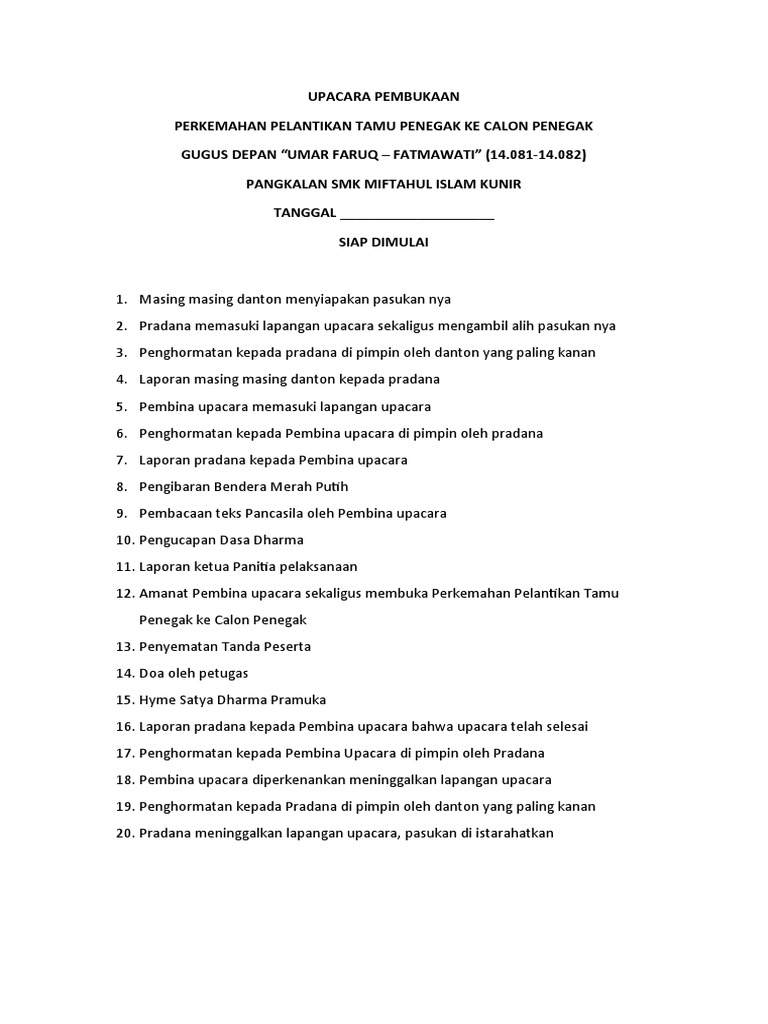 UPACARA PEMBUKAAN

PERKEMAHAN PELANTIKAN TAMU PENEGAK KE CALON PENEGAK

GUGUS DEPAN “UMAR FARUQ – FATMAWATI” (14.081-14.082)

PANGKALAN SMK MIFTAHUL ISLAM KUNIR

TANGGAL ______________________

SIAP DIMULAI

1. Masing masing danton menyiapakan pasukan nya
2. Pradana memasuki lapangan upacara sekaligus mengambil alih pasukan nya
3. Penghormatan kepada pradana di pimpin oleh danton yang paling kanan
4. Laporan masing masing danton kepada pradana
5. Pembina upacara memasuki lapangan upacara
6. Penghormatan kepada Pembina upacara di pimpin oleh pradana
7. Laporan pradana kepada Pembina upacara
8. Pengibaran Bendera Merah Putih
9. Pembacaan teks Pancasila oleh Pembina upacara
10. Pengucapan Dasa Dharma
11. Laporan ketua Panitia pelaksanaan
12. Amanat Pembina upacara sekaligus membuka Perkemahan Pelantikan Tamu Penegak ke Calon Penegak
13. Penyematan Tanda Peserta
14. Doa oleh petugas
15. Hyme Satya Dharma Pramuka
16. Laporan pradana kepada Pembina upacara bahwa upacara telah selesai
17. Penghormatan kepada Pembina Upacara di pimpin oleh Pradana
18. Pembina upacara diperkenankan meninggalkan lapangan upacara
19. Penghormatan kepada Pradana di pimpin oleh danton yang paling kanan
20. Pradana meninggalkan lapangan upacara, pasukan di istarahatkan